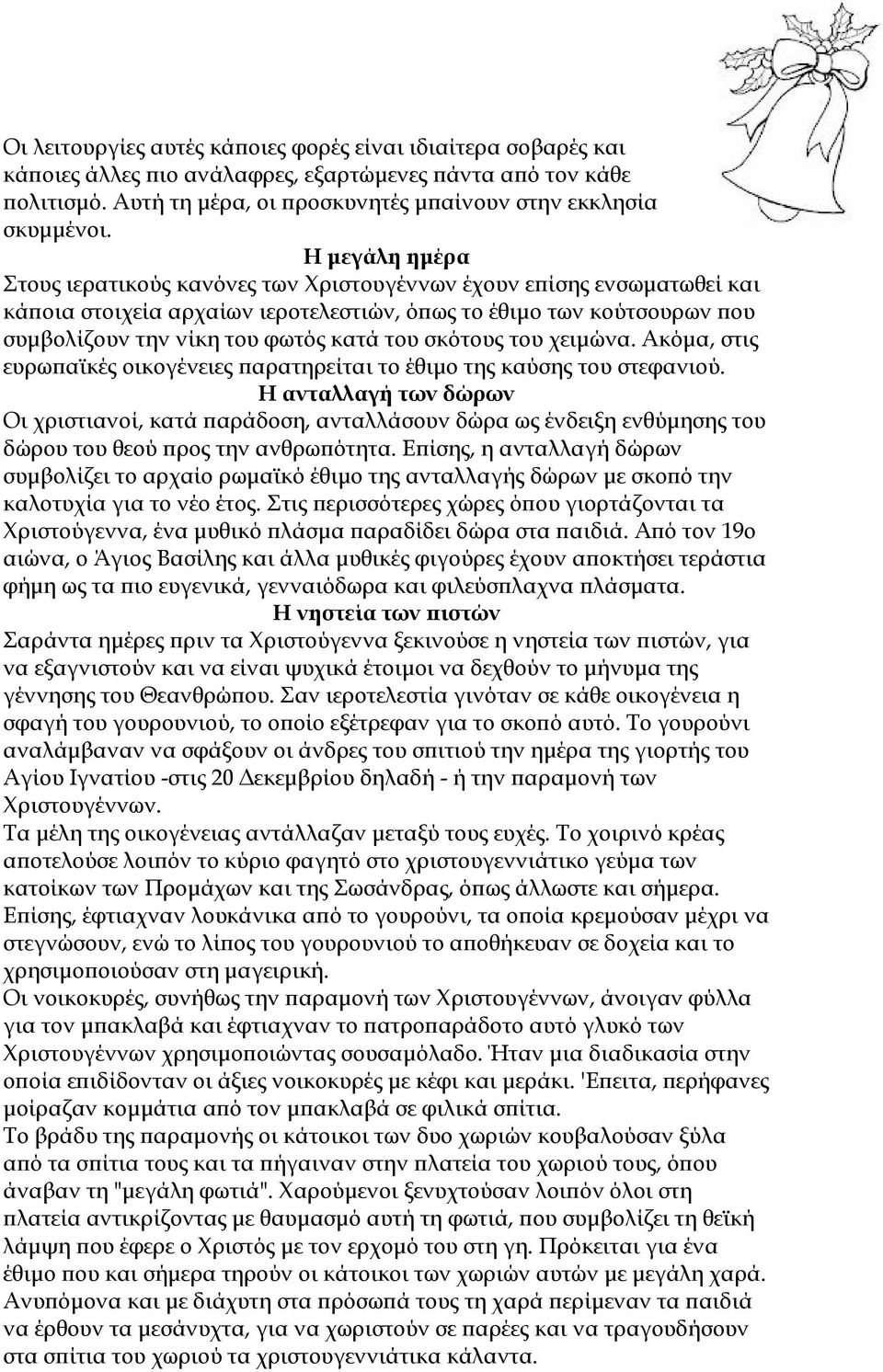 Οι λειτουργίες αυτές κάποιες φορές είναι ιδιαίτερα σοβαρές και κάποιες άλλες πιο ανάλαφρες, εξαρτώμενες πάντα από τον κάθε πολιτισμό. Αυτή τη μέρα, οι προσκυνητές μπαίνουν στην εκκλησία σκυμμένοι.

Η μεγάλη ημέρα

Στους ιερατικούς κανόνες των Χριστουγέννων έχουν επίσης ενσωματωθεί και κάποια στοιχεία αρχαίων ιεροτελεστιών, όπως το έθιμο των κούτσουρων που συμβολίζουν την νίκη του φωτός κατά του σκότους του χειμώνα. Ακόμα, στις ευρωπαϊκές οικογένειες παρατηρείται το έθιμο της καύσης του στεφανιού.

Η ανταλλαγή των δώρων

Οι χριστιανοί, κατά παράδοση, ανταλλάσουν δώρα ως ένδειξη ενθύμησης του δώρου του θεού προς την ανθρωπότητα. Επίσης, η ανταλλαγή δώρων συμβολίζει το αρχαίο ρωμαϊκό έθιμο της ανταλλαγής δώρων με σκοπό την καλοτυχία για το νέο έτος. Στις περισσότερες χώρες όπου γιορτάζονται τα Χριστούγεννα, ένα μυθικό πλάσμα παραδίδει δώρα στα παιδιά. Από τον 19ο αιώνα, ο Άγιος Βασίλης και άλλα μυθικές φιγούρες έχουν αποκτήσει τεράστια φήμη ως τα πιο ευγενικά, γενναιόδωρα και φιλεύσπλαχνα πλάσματα.

Η νηστεία των πιστών

Σαράντα ημέρες πριν τα Χριστούγεννα ξεκινούσε η νηστεία των πιστών, για να εξαγνιστούν και να είναι ψυχικά έτοιμοι να δεχθούν το μήνυμα της γέννησης του Θεανθρώπου. Σαν ιεροτελεστία γινόταν σε κάθε οικογένεια η σφαγή του γουρουνιού, το οποίο εξέτρεφαν για το σκοπό αυτό. Το γουρούνι αναλάμβαναν να σφάξουν οι άνδρες του σπιτιού την ημέρα της γιορτής του Αγίου Ιγνατίου -στις 20 Δεκεμβρίου δηλαδή - ή την παραμονή των Χριστουγέννων.
Τα μέλη της οικογένειας αντάλλαζαν μεταξύ τους ευχές. Το χοιρινό κρέας αποτελούσε λοιπόν το κύριο φαγητό στο χριστουγεννιάτικο γεύμα των κατοίκων των Προμάχων και της Σωσάνδρας, όπως άλλωστε και σήμερα. Επίσης, έφτιαχναν λουκάνικα από το γουρούνι, τα οποία κρεμούσαν μέχρι να στεγνώσουν, ενώ το λίπος του γουρουνιού το αποθήκευαν σε δοχεία και το χρησιμοποιούσαν στη μαγειρική.
Οι νοικοκυρές, συνήθως την παραμονή των Χριστουγέννων, άνοιγαν φύλλα για τον μπακλαβά και έφτιαχναν το πατροπαράδοτο αυτό γλυκό των Χριστουγέννων χρησιμοποιώντας σουσαμόλαδο. Ήταν μια διαδικασία στην οποία επιδίδονταν οι άξιες νοικοκυρές με κέφι και μεράκι. 'Επειτα, περήφανες μοίραζαν κομμάτια από τον μπακλαβά σε φιλικά σπίτια.
Το βράδυ της παραμονής οι κάτοικοι των δυο χωριών κουβαλούσαν ξύλα από τα σπίτια τους και τα πήγαιναν στην πλατεία του χωριού τους, όπου άναβαν τη "μεγάλη φωτιά". Χαρούμενοι ξενυχτούσαν λοιπόν όλοι στη πλατεία αντικρίζοντας με θαυμασμό αυτή τη φωτιά, που συμβολίζει τη θεϊκή λάμψη που έφερε ο Χριστός με τον ερχομό του στη γη. Πρόκειται για ένα έθιμο που και σήμερα τηρούν οι κάτοικοι των χωριών αυτών με μεγάλη χαρά. Ανυπόμονα και με διάχυτη στα πρόσωπά τους τη χαρά περίμεναν τα παιδιά να έρθουν τα μεσάνυχτα, για να χωριστούν σε παρέες και να τραγουδήσουν στα σπίτια του χωριού τα χριστουγεννιάτικα κάλαντα.